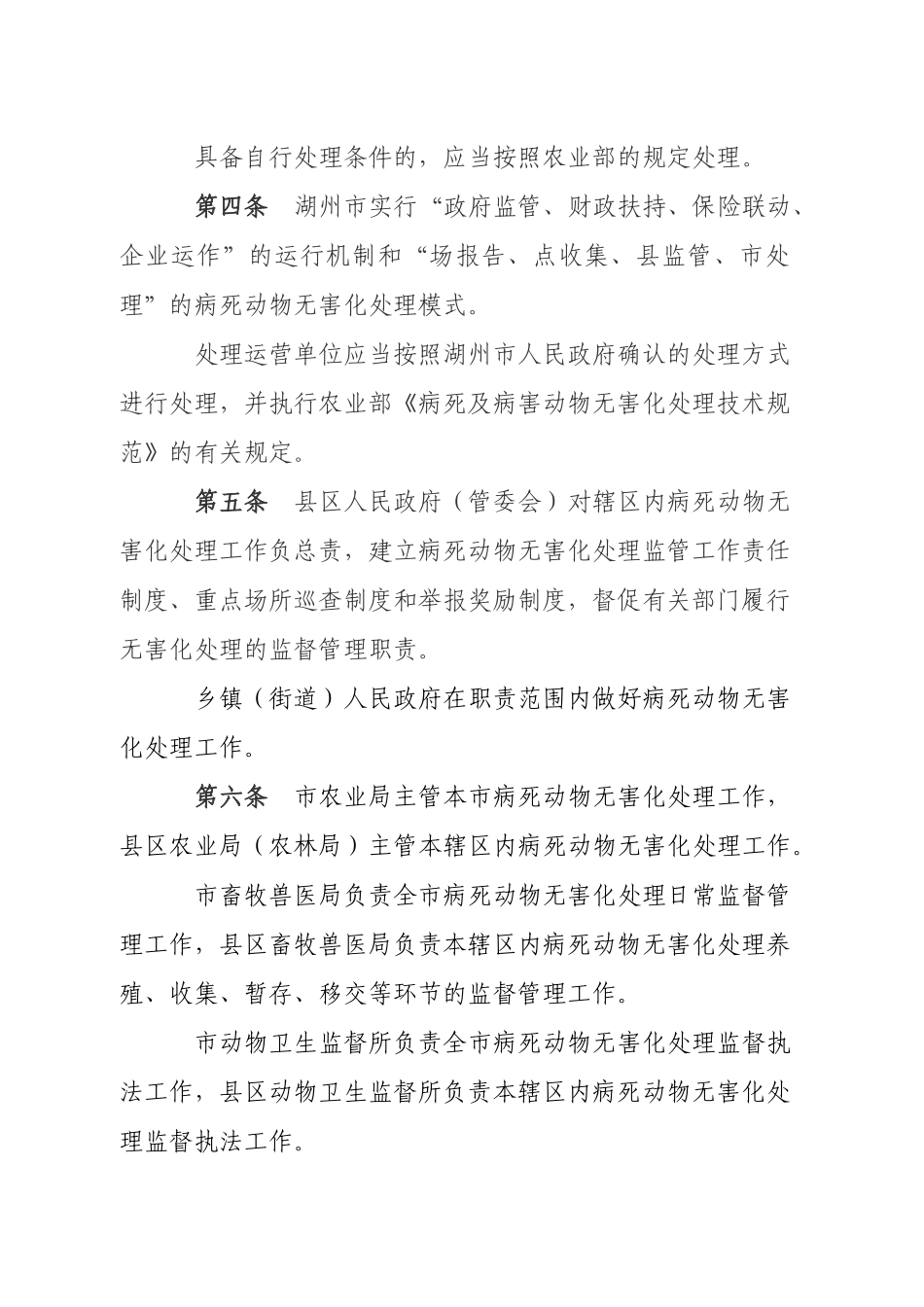 具备自行处理条件的，应当按照农业部的规定处理。

第四条 湖州市实行“政府监管、财政扶持、保险联动、企业运作”的运行机制和“场报告、点收集、县监管、市处理”的病死动物无害化处理模式。

处理运营单位应当按照湖州市人民政府确认的处理方式进行处理，并执行农业部《病死及病害动物无害化处理技术规范》的有关规定。

第五条 县区人民政府（管委会）对辖区内病死动物无害化处理工作负总责，建立病死动物无害化处理监管工作责任制度、重点场所巡查制度和举报奖励制度，督促有关部门履行无害化处理的监督管理职责。

乡镇（街道）人民政府在职责范围内做好病死动物无害化处理工作。

第六条 市农业局主管本市病死动物无害化处理工作，县区农业局（农林局）主管本辖区内病死动物无害化处理工作。

市畜牧兽医局负责全市病死动物无害化处理日常监督管理工作，县区畜牧兽医局负责本辖区内病死动物无害化处理养殖、收集、暂存、移交等环节的监督管理工作。

市动物卫生监督所负责全市病死动物无害化处理监督执法工作，县区动物卫生监督所负责本辖区内病死动物无害化处理监督执法工作。